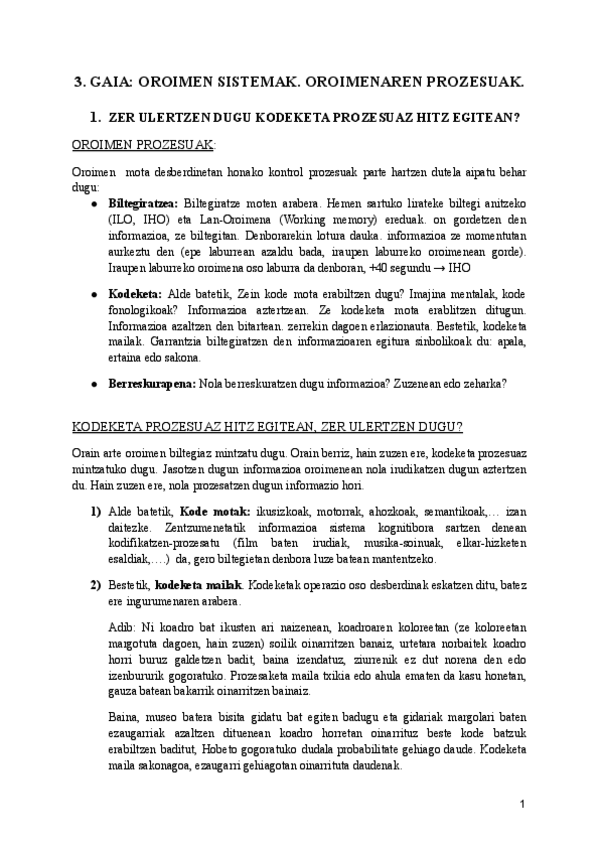 3. GAIA: OROIMEN SISTEMAK. OROIMENAREN PROZESUAK.

1. ZER ULERTZEN DUGU KODEKETA PROZESUAZ HITZ EGITEAN?

OROIMEN PROZESUAK:

Oroimen mota desberdinetan honako kontrol prozesuak parte hartzen dutela aipatu behar dugu:

• Biltegiratzea: Biltegiratze moten arabera. Hemen sartuko lirateke biltegi anitzeko (ILO, IHO) eta Lan-Oroimena (Working memory) ereduak. on gordetzen den informazioa, ze biltegitan. Denborarekin lotura dauka. informazioa ze momentutan aurkeztu den (epe laburrean azaldu bada, iraupen laburreko oroimenean gorde). Iraupen laburreko oroimena oso laburra da denboran, +40 segundu → IHO

• Kodeketa: Alde batetik, Zein kode mota erabiltzen dugu? Imajina mentalak, kode fonologikoak? Informazioa aztertzean. Ze kodeketa mota erabiltzen ditugun. Informazioa azaltzen den bitartean. zerrekin dagoen erlazionauta. Bestetik, kodeketa mailak. Garrantzia biltegiratzen den informazioaren egitura sinbolikoak du: apala, ertaina edo sakona.

• Berreskurapena: Nola berreskuratzen dugu informazioa? Zuzenean edo zeharka?

KODEKETA PROZESUAZ HITZ EGITEAN, ZER ULERTZEN DUGU?

Orain arte oroimen biltegiaz mintzatu dugu. Orain berriz, hain zuzen ere, kodeketa prozesuaz mintzatuko dugu. Jasotzen dugun informazioa oroimenean nola irudikatzen dugun aztertzen du. Hain zuzen ere, nola prozesatzen dugun informazio hori.

1) Alde batetik, Kode motak: ikusizkoak, motorrak, ahozkoak, semantikoak,… izan daitezke. Zentzumenetatik informazioa sistema kognitibora sartzen denean kodifikatzen-prozesatu (film baten irudiak, musika-soinuak, elkar-hizketen esaldiak,….) da, gero biltegietan denbora luze batean mantentzeko.

2) Bestetik, kodeketa mailak. Kodeketak operazio oso desberdinak eskatzen ditu, batez ere ingurumenaren arabera.

Adib: Ni koadro bat ikusten ari naizenean, koadroaren koloreetan (ze koloreetan margotuta dagoen, hain zuzen) soilik oinarritzen banaiz, urtetara norbaitek koadro horri buruz galdetzen badit, baina izendatuz, ziurrenik ez dut norena den edo izenbururik gogoratuko. Prozesaketa maila txikia edo ahula ematen da kasu honetan, gauza batean bakarrik oinarritzen bainaiz.

Baina, museo batera bisita gidatu bat egiten badugu eta gidariak margolari baten ezaugarriak azaltzen dituenean koadro horretan oinarrituz beste kode batzuk erabiltzen baditut, Hobeto gogoratuko dudala probabilitate gehiago daude. Kodeketa maila sakonagoa, ezaugarri gehiagotan oinarrituta daudenak.

1